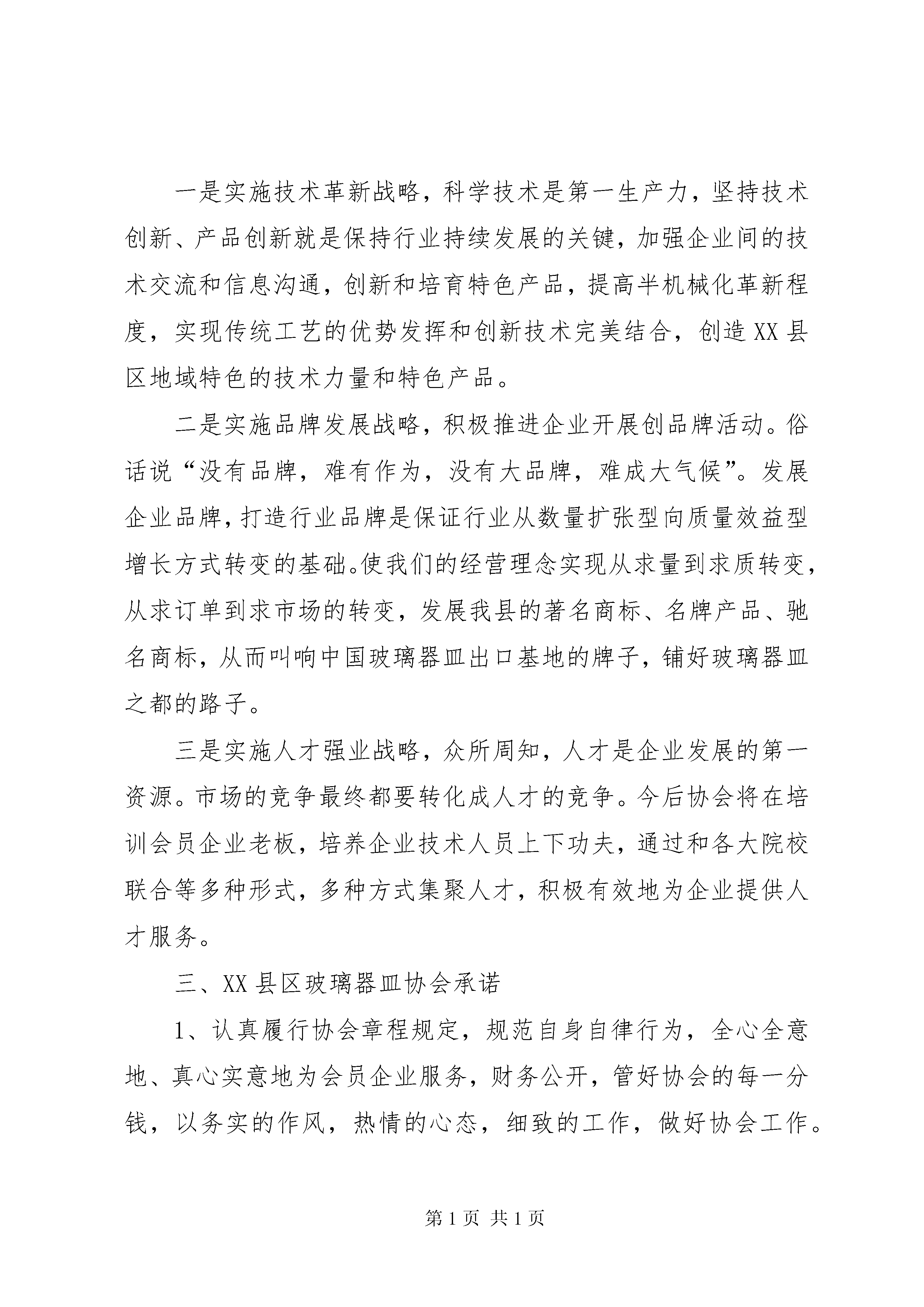 一是实施技术革新战略，科学技术是第一生产力，坚持技术创新、产品创新就是保持行业持续发展的关键，加强企业间的技术交流和信息沟通，创新和培育特色产品，提高半机械化革新程度，实现传统工艺的优势发挥和创新技术完美结合，创造XX县区地域特色的技术力量和特色产品。

二是实施品牌发展战略，积极推进企业开展创品牌活动。俗话说“没有品牌，难有作为，没有大品牌，难成大气候”。发展企业品牌，打造行业品牌是保证行业从数量扩张型向质量效益型增长方式转变的基础。使我们的经营理念实现从求量到求质转变，从求订单到求市场的转变，发展我县的著名商标、名牌产品、驰名商标，从而叫响中国玻璃器皿出口基地的牌子，铺好玻璃器皿之都的路子。

三是实施人才强业战略，众所周知，人才是企业发展的第一资源。市场的竞争最终都要转化成人才的竞争。今后协会将在培训会员企业老板，培养企业技术人员上下功夫，通过和各大院校联合等多种形式，多种方式集聚人才，积极有效地为企业提供人才服务。

三、XX县区玻璃器皿协会承诺

1、认真履行协会章程规定，规范自身自律行为，全心全意地、真心实意地为会员企业服务，财务公开，管好协会的每一分钱，以务实的作风，热情的心态，细致的工作，做好协会工作。

第1页 共1页